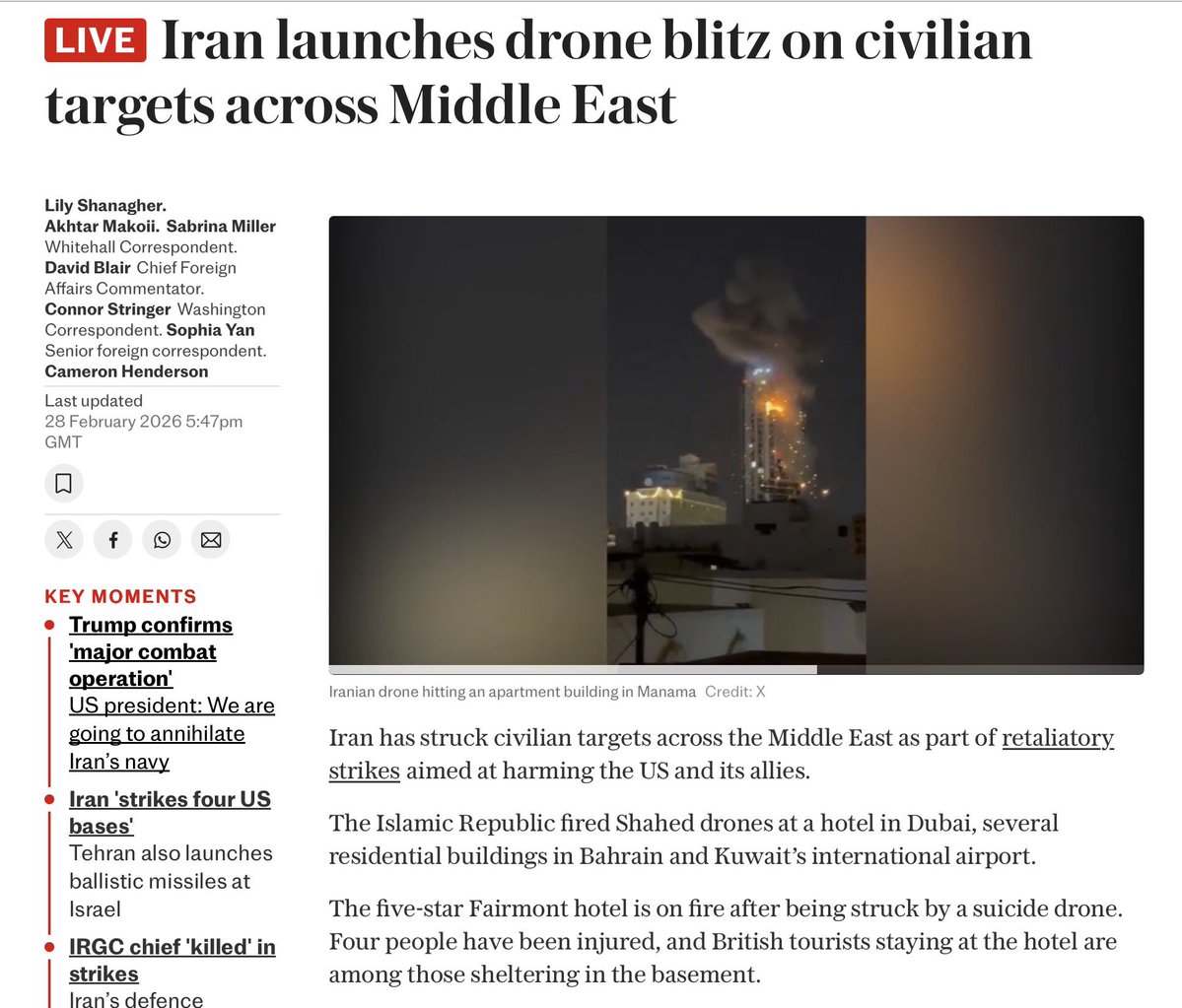 LIVE Iran launches drone blitz on civilian targets across Middle East

Lily Shanagher. Akhtar Makoii. Sabrina Miller Whitehall Correspondent. David Blair Chief Foreign Affairs Commentator. Connor Stringer Washington Correspondent. Sophia Yan Senior foreign correspondent. Cameron Henderson

Last updated 28 February 2026 5:47pm GMT

KEY MOMENTS

Trump confirms 'major combat operation'
US president: We are going to annihilate Iran's navy

Iran 'strikes four US bases'
Tehran also launches ballistic missiles at Israel

IRGC chief 'killed' in strikes
Iran's defence

Iranian drone hitting an apartment building in Manama Credit: X

Iran has struck civilian targets across the Middle East as part of retaliatory strikes aimed at harming the US and its allies.

The Islamic Republic fired Shahed drones at a hotel in Dubai, several residential buildings in Bahrain and Kuwait's international airport.

The five-star Fairmont hotel is on fire after being struck by a suicide drone. Four people have been injured, and British tourists staying at the hotel are among those sheltering in the basement.